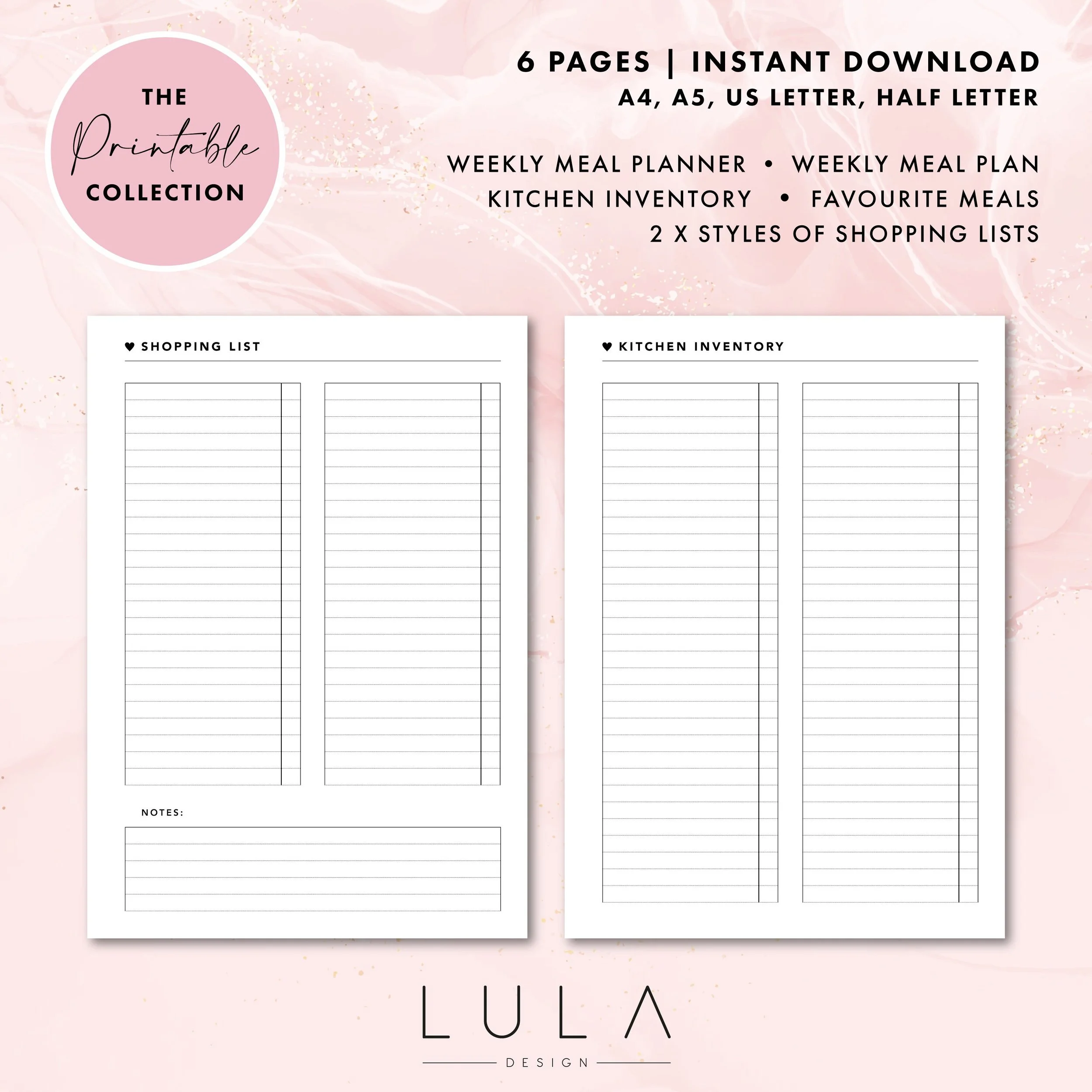 THE
Printable
COLLECTION

6 PAGES | INSTANT DOWNLOAD
A4, A5, US LETTER, HALF LETTER

WEEKLY MEAL PLANNER • WEEKLY MEAL PLAN
KITCHEN INVENTORY • FAVOURITE MEALS
2 X STYLES OF SHOPPING LISTS

♥ SHOPPING LIST

NOTES:

♥ KITCHEN INVENTORY

LULA
DESIGN